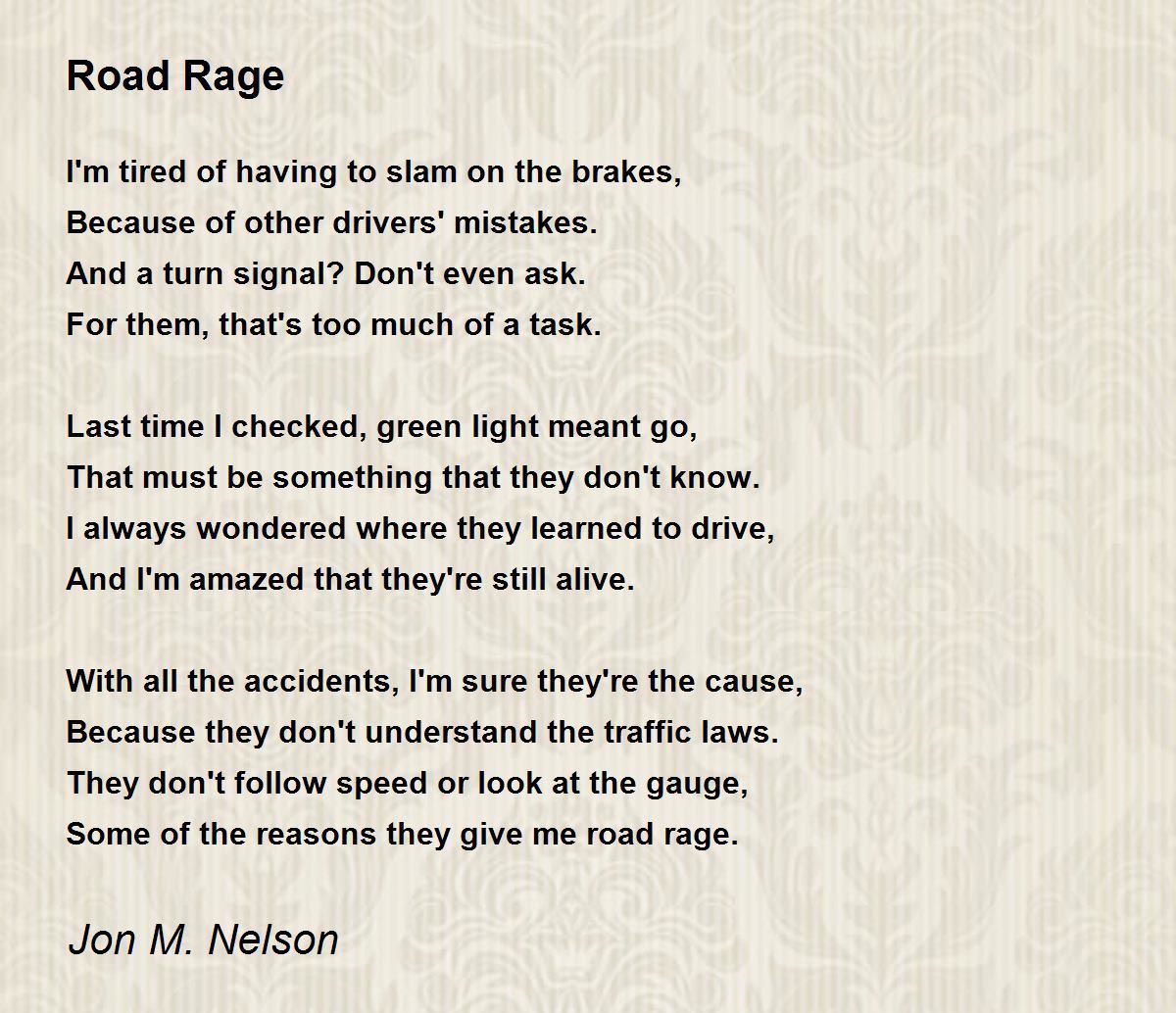 Road Rage

I'm tired of having to slam on the brakes,
Because of other drivers' mistakes.
And a turn signal? Don't even ask.
For them, that's too much of a task.

Last time I checked, green light meant go,
That must be something that they don't know.
I always wondered where they learned to drive,
And I'm amazed that they're still alive.

With all the accidents, I'm sure they're the cause,
Because they don't understand the traffic laws.
They don't follow speed or look at the gauge,
Some of the reasons they give me road rage.

Jon M. Nelson